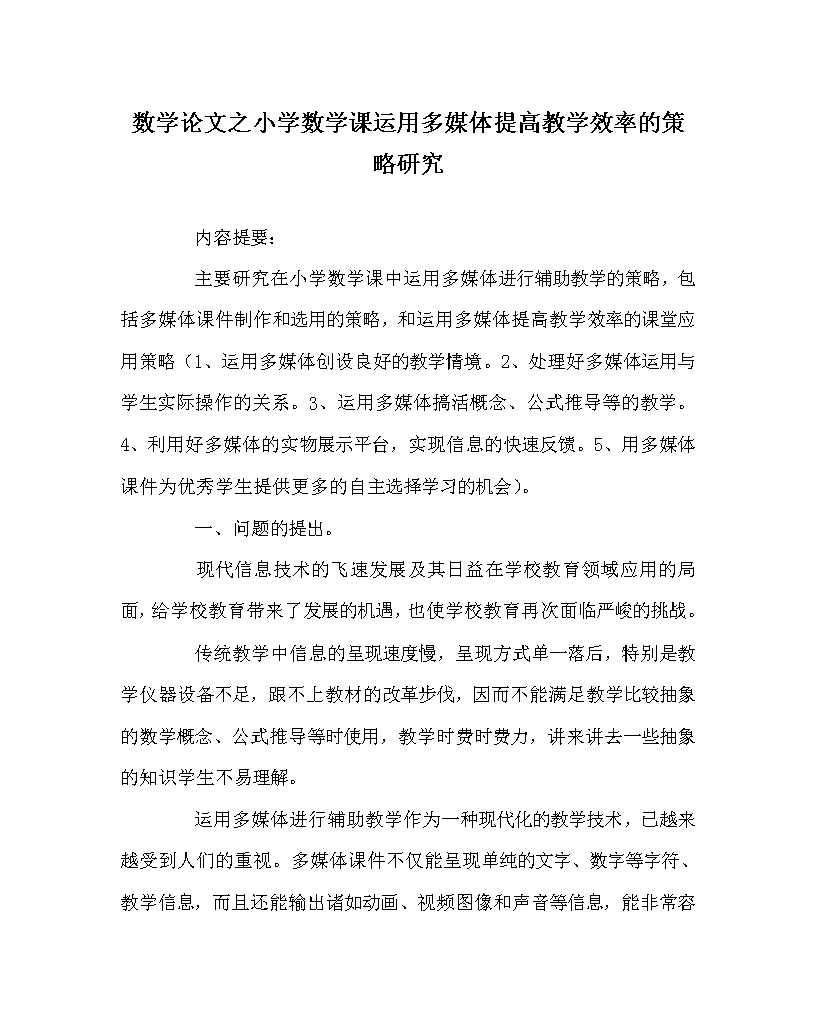 数学论文之小学数学课运用多媒体提高教学效率的策略研究

内容提要：

主要研究在小学数学课中运用多媒体进行辅助教学的策略，包括多媒体课件制作和选用的策略，和运用多媒体提高教学效率的课堂应用策略（1、运用多媒体创设良好的教学情境。2、处理好多媒体运用与学生实际操作的关系。3、运用多媒体搞活概念、公式推导等的教学。4、利用好多媒体的实物展示平台，实现信息的快速反馈。5、用多媒体课件为优秀学生提供更多的自主选择学习的机会）。

一、问题的提出。

现代信息技术的飞速发展及其日益在学校教育领域应用的局面，给学校教育带来了发展的机遇，也使学校教育再次面临严峻的挑战。

传统教学中信息的呈现速度慢，呈现方式单一落后，特别是教学仪器设备不足，跟不上教材的改革步伐，因而不能满足教学比较抽象的数学概念、公式推导等时使用，教学时费时费力，讲来讲去一些抽象的知识学生不易理解。

运用多媒体进行辅助教学作为一种现代化的教学技术，已越来越受到人们的重视。多媒体课件不仅能呈现单纯的文字、数字等字符、教学信息，而且还能输出诸如动画、视频图像和声音等信息，能非常容